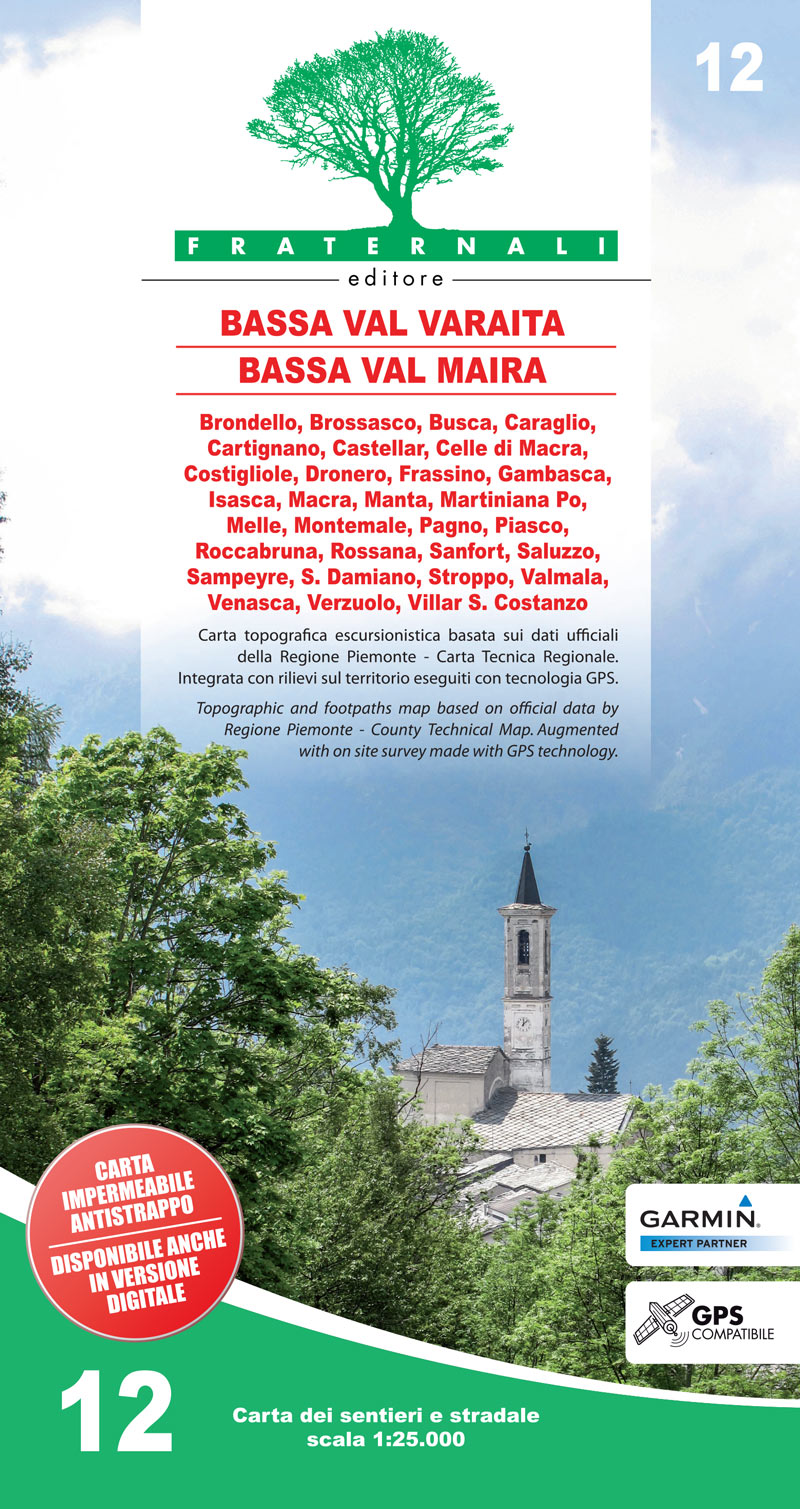 12

FRATERNALI
editore

BASSA VAL VARAITA
BASSA VAL MAIRA

Brondello, Brossasco, Busca, Caraglio, Cartignano, Castellar, Celle di Macra, Costigliole, Dronero, Frassino, Gambasca, Isasca, Macra, Manta, Martiniana Po, Melle, Montemale, Pagno, Piasco, Roccabruna, Rossana, Sanfort, Saluzzo, Sampeyre, S. Damiano, Stroppo, Valmala, Venasca, Verzuolo, Villar S. Costanzo

Carta topografica escursionistica basata sui dati ufficiali della Regione Piemonte - Carta Tecnica Regionale. Integrata con rilievi sul territorio eseguiti con tecnologia GPS.

Topographic and footpaths map based on official data by Regione Piemonte - County Technical Map. Augmented with on site survey made with GPS technology.

CARTA IMPERMEABILE ANTISTRAPPO

DISPONIBILE ANCHE IN VERSIONE DIGITALE

GARMIN.
EXPERT PARTNER

GPS COMPATIBILE

12

Carta dei sentieri e stradale
scala 1:25.000